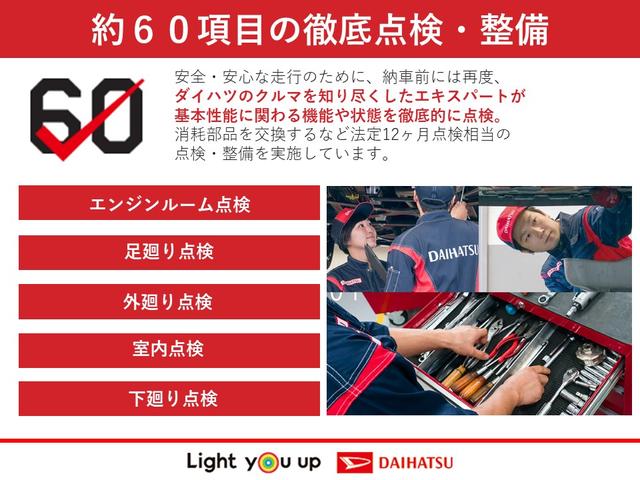 約６０項目の徹底点検・整備

60

安全・安心な走行のために、納車前には再度、ダイハツのクルマを知り尽くしたエキスパートが基本性能に関わる機能や状態を徹底的に点検。消耗部品を交換するなど法定12ヶ月点検相当の点検・整備を実施しています。

エンジンルーム点検

足廻り点検

外廻り点検

室内点検

下廻り点検

DAIHATSU

Light you up

DAIHATSU